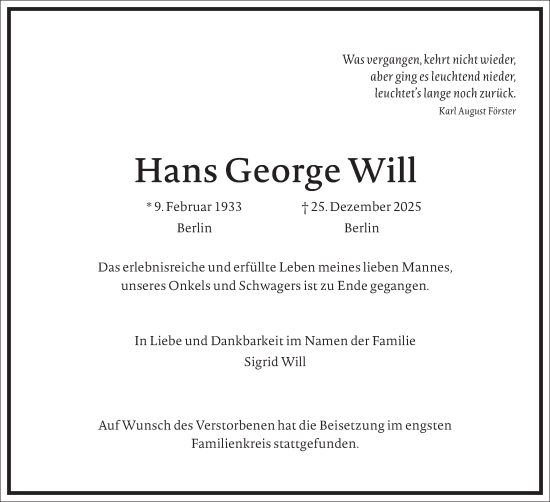 Was vergangen, kehrt nicht wieder,
aber ging es leuchtend nieder,
leuchtet's lange noch zurück.
Karl August Förster

Hans George Will

* 9. Februar 1933
Berlin

† 25. Dezember 2025
Berlin

Das erlebnisreiche und erfüllte Leben meines lieben Mannes, unseres Onkels und Schwagers ist zu Ende gegangen.

In Liebe und Dankbarkeit im Namen der Familie
Sigrid Will

Auf Wunsch des Verstorbenen hat die Beisetzung im engsten Familienkreis stattgefunden.